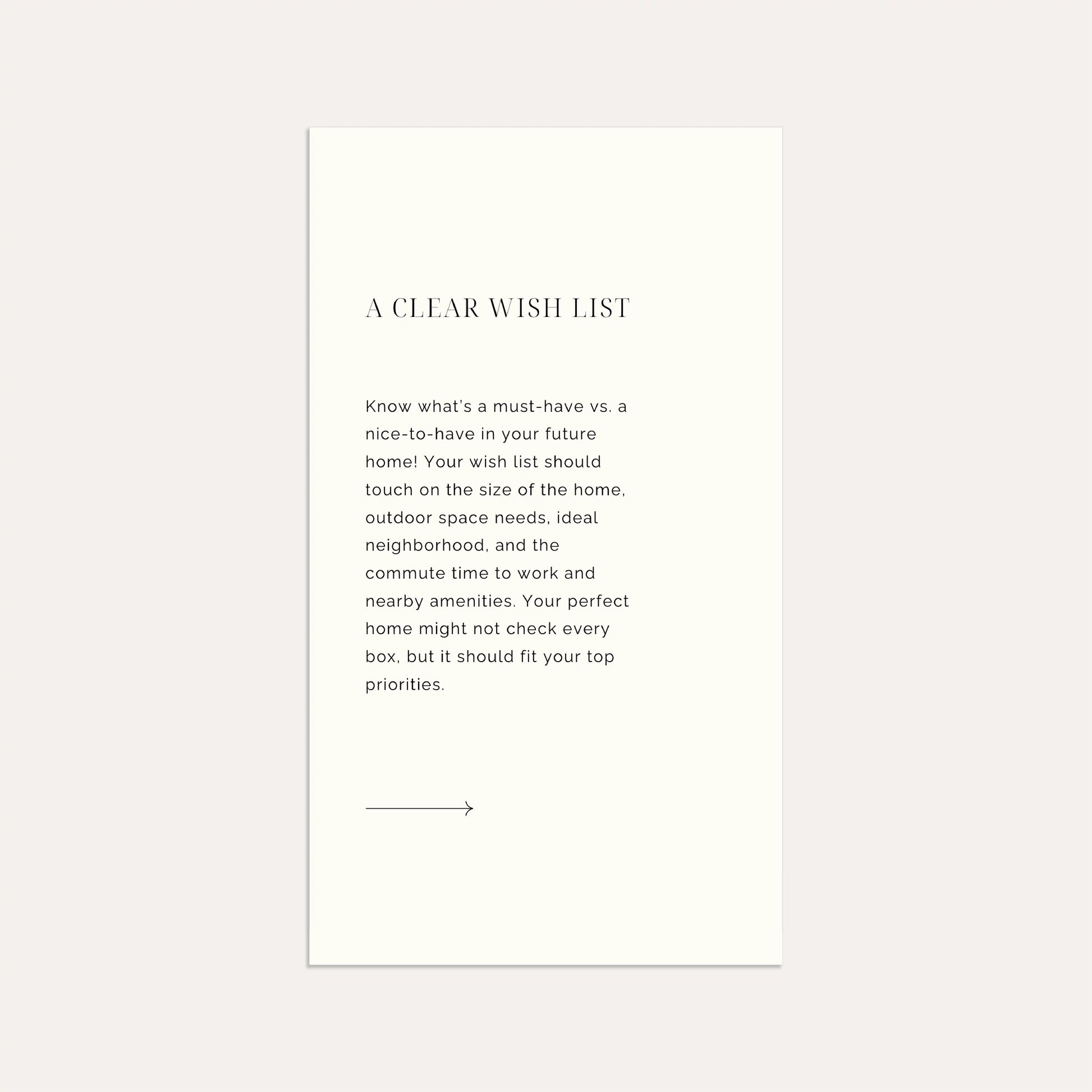 A CLEAR WISH LIST

Know what's a must-have vs. a nice-to-have in your future home! Your wish list should touch on the size of the home, outdoor space needs, ideal neighborhood, and the commute time to work and nearby amenities. Your perfect home might not check every box, but it should fit your top priorities.